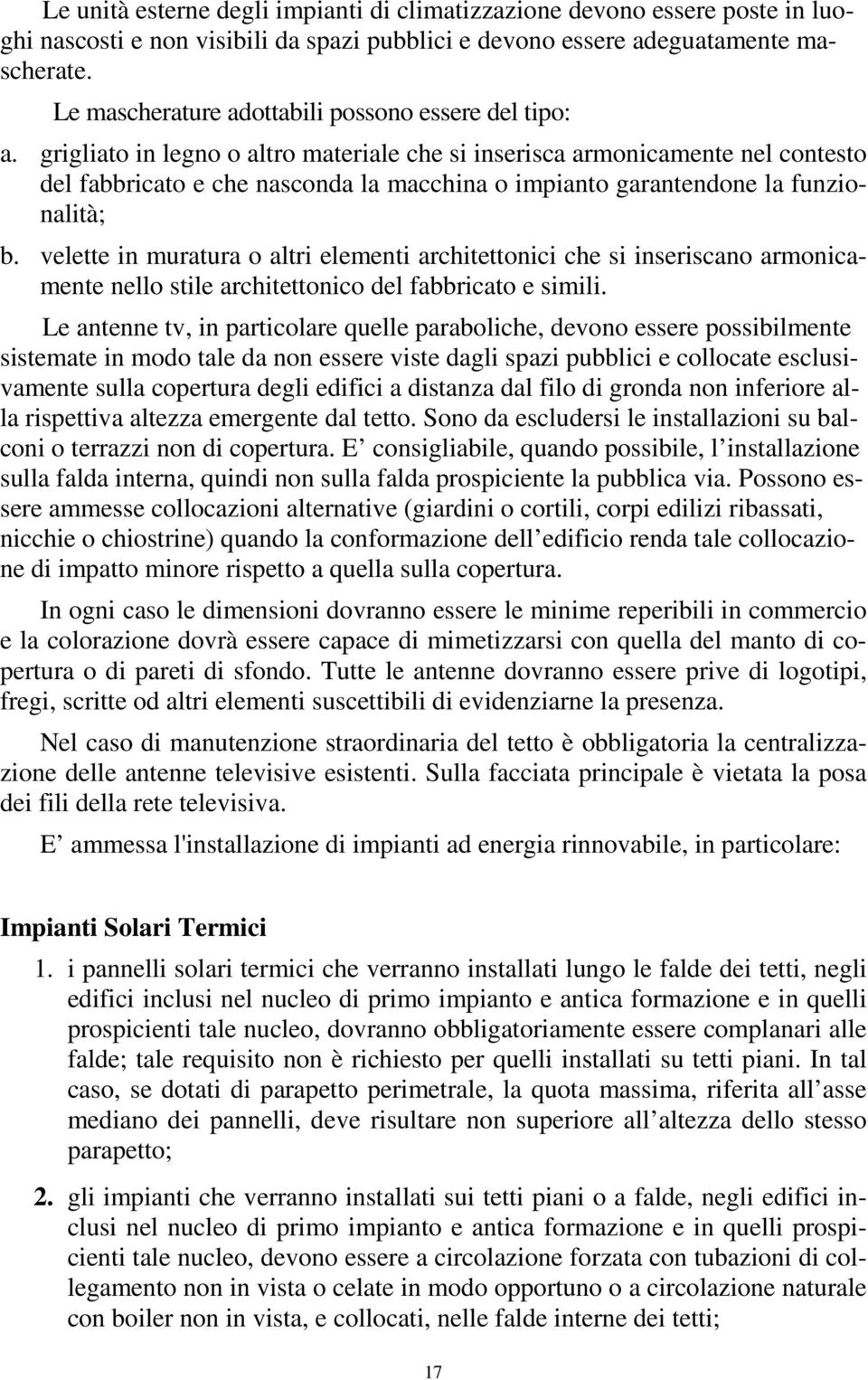 Le unità esterne degli impianti di climatizzazione devono essere poste in luoghi nascosti e non visibili da spazi pubblici e devono essere adeguatamente mascherate.

Le mascherature adottabili possono essere del tipo:

a. grigliato in legno o altro materiale che si inserisca armonicamente nel contesto del fabbricato e che nasconda la macchina o impianto garantendone la funzionalità;

b. velette in muratura o altri elementi architettonici che si inseriscano armonicamente nello stile architettonico del fabbricato e simili.

Le antenne tv, in particolare quelle paraboliche, devono essere possibilmente sistemate in modo tale da non essere viste dagli spazi pubblici e collocate esclusivamente sulla copertura degli edifici a distanza dal filo di gronda non inferiore alla rispettiva altezza emergente dal tetto. Sono da escludersi le installazioni su balconi o terrazzi non di copertura. E consigliabile, quando possibile, l installazione sulla falda interna, quindi non sulla falda prospiciente la pubblica via. Possono essere ammesse collocazioni alternative (giardini o cortili, corpi edilizi ribassati, nicchie o chiostrine) quando la conformazione dell edificio renda tale collocazione di impatto minore rispetto a quella sulla copertura.

In ogni caso le dimensioni dovranno essere le minime reperibili in commercio e la colorazione dovrà essere capace di mimetizzarsi con quella del manto di copertura o di pareti di sfondo. Tutte le antenne dovranno essere prive di logotipi, fregi, scritte od altri elementi suscettibili di evidenziarne la presenza.

Nel caso di manutenzione straordinaria del tetto è obbligatoria la centralizzazione delle antenne televisive esistenti. Sulla facciata principale è vietata la posa dei fili della rete televisiva.

E ammessa l'installazione di impianti ad energia rinnovabile, in particolare:

Impianti Solari Termici

1. i pannelli solari termici che verranno installati lungo le falde dei tetti, negli edifici inclusi nel nucleo di primo impianto e antica formazione e in quelli prospicienti tale nucleo, dovranno obbligatoriamente essere complanari alle falde; tale requisito non è richiesto per quelli installati su tetti piani. In tal caso, se dotati di parapetto perimetrale, la quota massima, riferita all asse mediano dei pannelli, deve risultare non superiore all altezza dello stesso parapetto;

2. gli impianti che verranno installati sui tetti piani o a falde, negli edifici inclusi nel nucleo di primo impianto e antica formazione e in quelli prospicienti tale nucleo, devono essere a circolazione forzata con tubazioni di collegamento non in vista o celate in modo opportuno o a circolazione naturale con boiler non in vista, e collocati, nelle falde interne dei tetti;

17